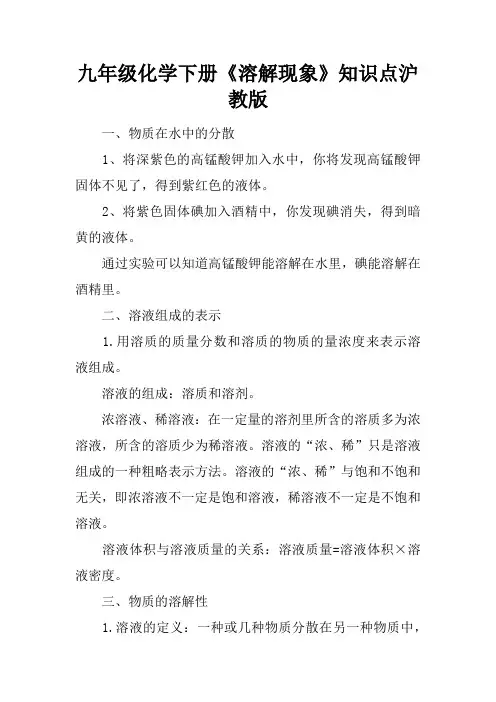 九年级化学下册《溶解现象》知识点沪教版

一、物质在水中的分散

1、将深紫色的高锰酸钾加入水中，你将发现高锰酸钾固体不见了，得到紫红色的液体。

2、将紫色固体碘加入酒精中，你发现碘消失，得到暗黄的液体。

通过实验可以知道高锰酸钾能溶解在水里，碘能溶解在酒精里。

二、溶液组成的表示

1.用溶质的质量分数和溶质的物质的量浓度来表示溶液组成。

溶液的组成：溶质和溶剂。

浓溶液、稀溶液：在一定量的溶剂里所含的溶质多为浓溶液，所含的溶质少为稀溶液。溶液的“浓、稀”只是溶液组成的一种粗略表示方法。溶液的“浓、稀”与饱和不饱和无关，即浓溶液不一定是饱和溶液，稀溶液不一定是不饱和溶液。

溶液体积与溶液质量的关系：溶液质量=溶液体积×溶液密度。

三、物质的溶解性

1.溶液的定义：一种或几种物质分散在另一种物质中，